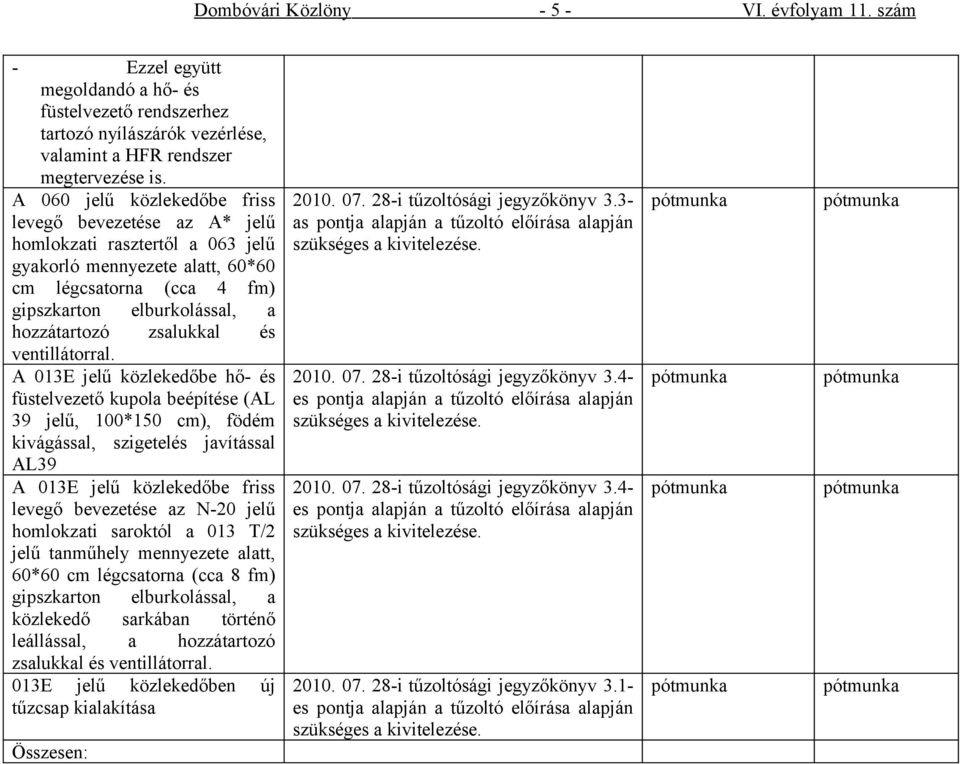 Dombóvári Közlöny - 5 - VI. évfolyam 11. szám

| | | | |
|---|---|---|---|
| - Ezzel együtt megoldandó a hő- és füstelvezető rendszerhez tartozó nyílászárók vezérlése, valamint a HFR rendszer megtervezése is. | | | |
| A 060 jelű közlekedőbe friss levegő bevezetése az A* jelű homlokzati rasztertől a 063 jelű gyakorló mennyezete alatt, 60*60 cm légcsatorna (cca 4 fm) gipszkarton elburkolással, a hozzátartozó zsalukkal és ventillátorral. | 2010. 07. 28-i tűzoltósági jegyzőkönyv 3.3-as pontja alapján a tűzoltó előírása alapján szükséges a kivitelezése. | pótmunka | pótmunka |
| A 013E jelű közlekedőbe hő- és füstelvezető kupola beépítése (AL 39 jelű, 100*150 cm), födém kivágással, szigetelés javítással AL39 | 2010. 07. 28-i tűzoltósági jegyzőkönyv 3.4-es pontja alapján a tűzoltó előírása alapján szükséges a kivitelezése. | pótmunka | pótmunka |
| A 013E jelű közlekedőbe friss levegő bevezetése az N-20 jelű homlokzati saroktól a 013 T/2 jelű tanműhely mennyezete alatt, 60*60 cm légcsatorna (cca 8 fm) gipszkarton elburkolással, a közlekedő sarkában történő leállással, a hozzátartozó zsalukkal és ventillátorral. | 2010. 07. 28-i tűzoltósági jegyzőkönyv 3.4-es pontja alapján a tűzoltó előírása alapján szükséges a kivitelezése. | pótmunka | pótmunka |
| 013E jelű közlekedőben új tűzcsap kialakítása | 2010. 07. 28-i tűzoltósági jegyzőkönyv 3.1-es pontja alapján a tűzoltó előírása alapján szükséges a kivitelezése. | pótmunka | pótmunka |
| Összesen: | | | |